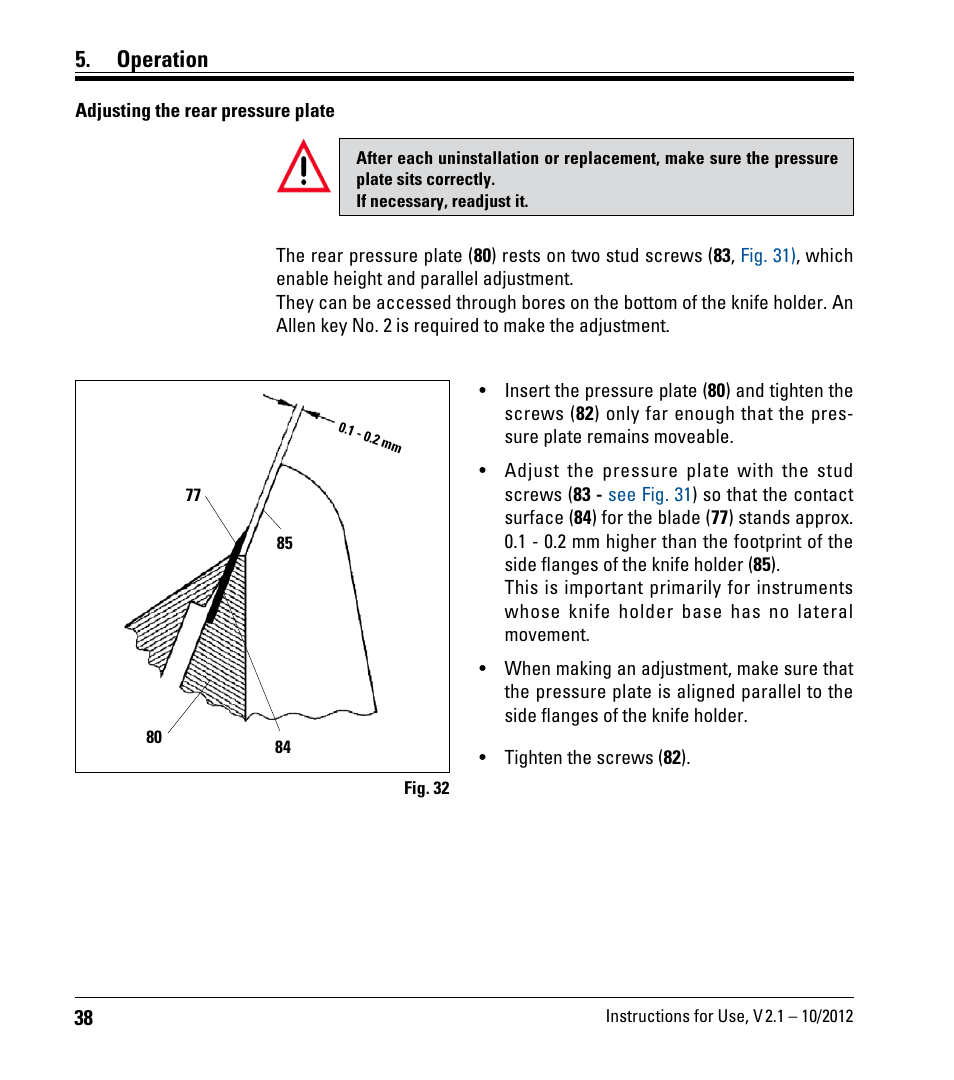 5. Operation

Adjusting the rear pressure plate

After each uninstallation or replacement, make sure the pressure plate sits correctly.
If necessary, readjust it.

The rear pressure plate (80) rests on two stud screws (83, Fig. 31), which enable height and parallel adjustment.
They can be accessed through bores on the bottom of the knife holder. An Allen key No. 2 is required to make the adjustment.

0.1 - 0.2 mm

77

85

80

84

Fig. 32

• Insert the pressure plate (80) and tighten the screws (82) only far enough that the pressure plate remains moveable.

• Adjust the pressure plate with the stud screws (83 - see Fig. 31) so that the contact surface (84) for the blade (77) stands approx. 0.1 - 0.2 mm higher than the footprint of the side flanges of the knife holder (85).
This is important primarily for instruments whose knife holder base has no lateral movement.

• When making an adjustment, make sure that the pressure plate is aligned parallel to the side flanges of the knife holder.

• Tighten the screws (82).

38

Instructions for Use, V 2.1 – 10/2012